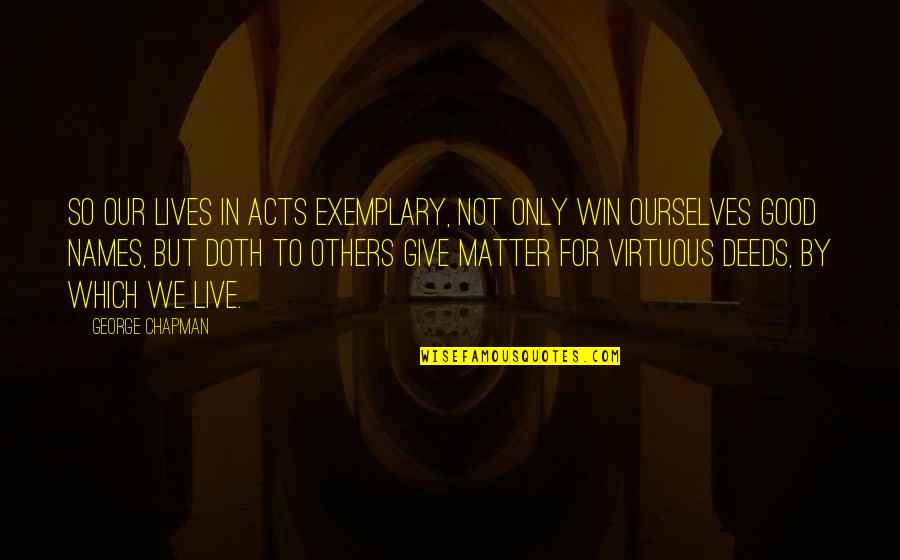 SO OUR LIVES IN ACTS EXEMPLARY, NOT ONLY WIN OURSELVES GOOD NAMES, BUT DOTH TO OTHERS GIVE MATTER FOR VIRTUOUS DEEDS, BY WHICH WE LIVE.

GEORGE CHAPMAN

WISEFAMOUSQUOTES.COM